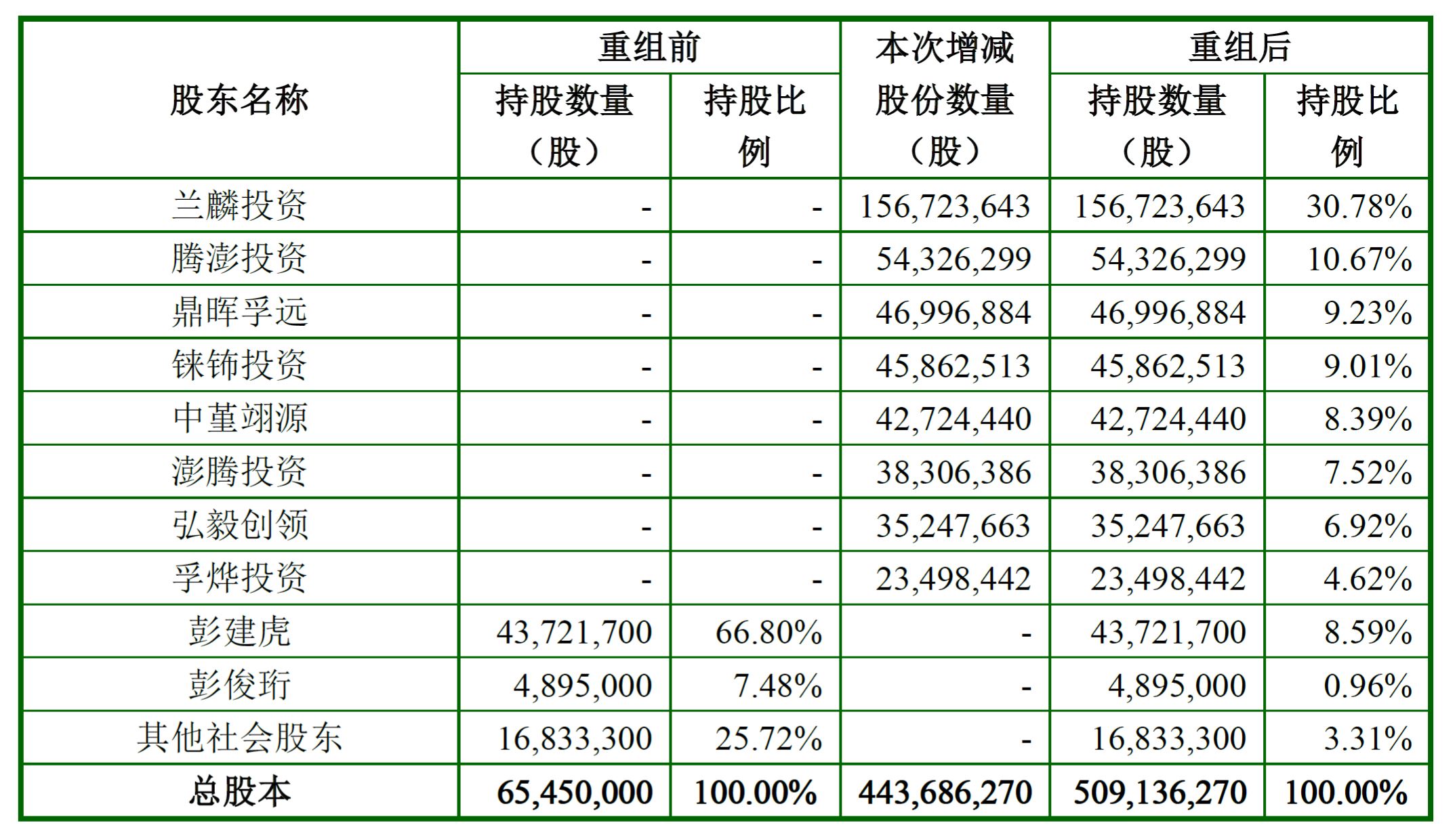 | 股东名称 | 重组前 持股数量（股） | 重组前 持股比例 | 本次增减股份数量（股） | 重组后 持股数量（股） | 重组后 持股比例 |
|---|---|---|---|---|---|
| 兰麟投资 | - | - | 156,723,643 | 156,723,643 | 30.78% |
| 腾澎投资 | - | - | 54,326,299 | 54,326,299 | 10.67% |
| 鼎晖孚远 | - | - | 46,996,884 | 46,996,884 | 9.23% |
| 铼钸投资 | - | - | 45,862,513 | 45,862,513 | 9.01% |
| 中堇翊源 | - | - | 42,724,440 | 42,724,440 | 8.39% |
| 澎腾投资 | - | - | 38,306,386 | 38,306,386 | 7.52% |
| 弘毅创领 | - | - | 35,247,663 | 35,247,663 | 6.92% |
| 孚烨投资 | - | - | 23,498,442 | 23,498,442 | 4.62% |
| 彭建虎 | 43,721,700 | 66.80% | - | 43,721,700 | 8.59% |
| 彭俊珩 | 4,895,000 | 7.48% | - | 4,895,000 | 0.96% |
| 其他社会股东 | 16,833,300 | 25.72% | - | 16,833,300 | 3.31% |
| 总股本 | 65,450,000 | 100.00% | 443,686,270 | 509,136,270 | 100.00% |